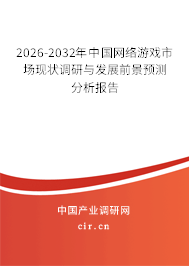 2026-2032年中国网络游戏市场现状调研与发展前景预测分析报告

中国产业调研网

cir.cn